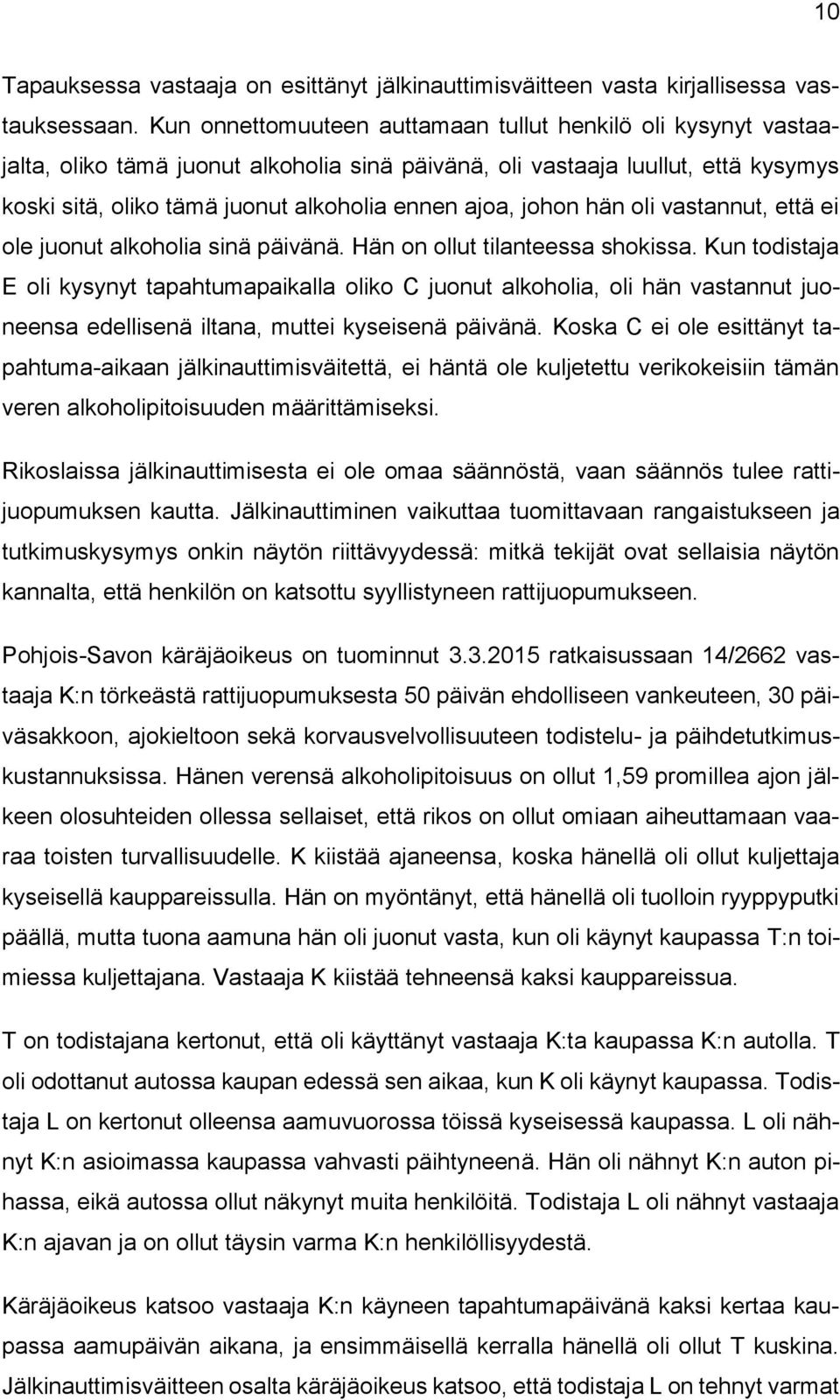 10

Tapauksessa vastaaja on esittänyt jälkinauttimisväitteen vasta kirjallisessa vastauksessaan. Kun onnettomuuteen auttamaan tullut henkilö oli kysynyt vastaajalta, oliko tämä juonut alkoholia sinä päivänä, oli vastaaja luullut, että kysymys koski sitä, oliko tämä juonut alkoholia ennen ajoa, johon hän oli vastannut, että ei ole juonut alkoholia sinä päivänä. Hän on ollut tilanteessa shokissa. Kun todistaja E oli kysynyt tapahtumapaikalla oliko C juonut alkoholia, oli hän vastannut juoneensa edellisenä iltana, muttei kyseisenä päivänä. Koska C ei ole esittänyt tapahtuma-aikaan jälkinauttimisväitettä, ei häntä ole kuljetettu verikokeisiin tämän veren alkoholipitoisuuden määrittämiseksi.

Rikoslaissa jälkinauttimisesta ei ole omaa säännöstä, vaan säännös tulee rattijuopumuksen kautta. Jälkinauttiminen vaikuttaa tuomittavaan rangaistukseen ja tutkimuskysymys onkin näytön riittävyydessä: mitkä tekijät ovat sellaisia näytön kannalta, että henkilön on katsottu syyllistyneen rattijuopumukseen.

Pohjois-Savon käräjäoikeus on tuominnut 3.3.2015 ratkaisussaan 14/2662 vastaaja K:n törkeästä rattijuopumuksesta 50 päivän ehdolliseen vankeuteen, 30 päiväsakkoon, ajokieltoon sekä korvausvelvollisuuteen todistelu- ja päihdetutkimuskustannuksissa. Hänen verensä alkoholipitoisuus on ollut 1,59 promillea ajon jälkeen olosuhteiden ollessa sellaiset, että rikos on ollut omiaan aiheuttamaan vaaraa toisten turvallisuudelle. K kiistää ajaneensa, koska hänellä oli ollut kuljettaja kyseisellä kauppareissulla. Hän on myöntänyt, että hänellä oli tuolloin ryyppyputki päällä, mutta tuona aamuna hän oli juonut vasta, kun oli käynyt kaupassa T:n toimiessa kuljettajana. Vastaaja K kiistää tehneensä kaksi kauppareissua.

T on todistajana kertonut, että oli käyttänyt vastaaja K:ta kaupassa K:n autolla. T oli odottanut autossa kaupan edessä sen aikaa, kun K oli käynyt kaupassa. Todistaja L on kertonut olleensa aamuvuorossa töissä kyseisessä kaupassa. L oli nähnyt K:n asioimassa kaupassa vahvasti päihtyneenä. Hän oli nähnyt K:n auton pihassa, eikä autossa ollut näkynyt muita henkilöitä. Todistaja L oli nähnyt vastaaja K:n ajavan ja on ollut täysin varma K:n henkilöllisyydestä.

Käräjäoikeus katsoo vastaaja K:n käyneen tapahtumapäivänä kaksi kertaa kaupassa aamupäivän aikana, ja ensimmäisellä kerralla hänellä oli ollut T kuskina. Jälkinauttimisväitteen osalta käräjäoikeus katsoo, että todistaja L on tehnyt varmat